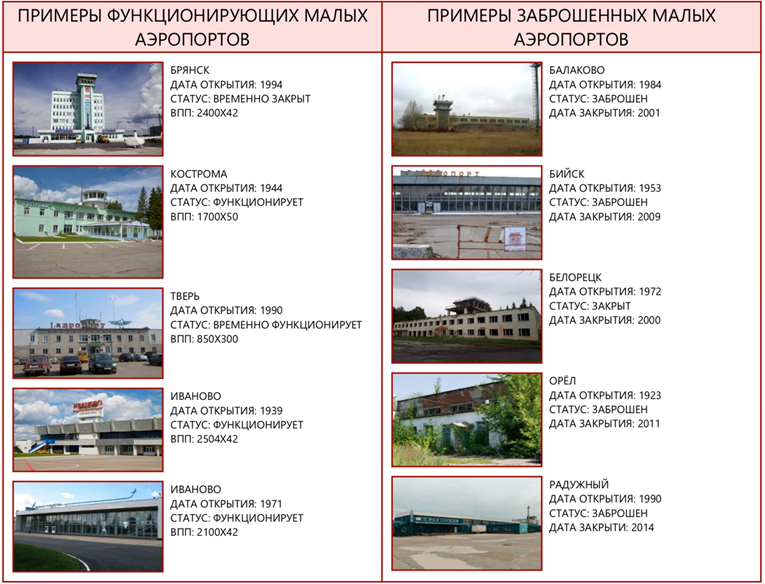 ПРИМЕРЫ ФУНКЦИОНИРУЮЩИХ МАЛЫХ АЭРОПОРТОВ

БРЯНСК
ДАТА ОТКРЫТИЯ: 1994
СТАТУС: ВРЕМЕННО ЗАКРЫТ
ВПП: 2400Х42

КОСТРОМА
ДАТА ОТКРЫТИЯ: 1944
СТАТУС: ФУНКЦИОНИРУЕТ
ВПП: 1700Х50

ТВЕРЬ
ДАТА ОТКРЫТИЯ: 1990
СТАТУС: ВРЕМЕННО ФУНКЦИОНИРУЕТ
ВПП: 850Х300

ИВАНОВО
ДАТА ОТКРЫТИЯ: 1939
СТАТУС: ФУНКЦИОНИРУЕТ
ВПП: 2504Х42

ИВАНОВО
ДАТА ОТКРЫТИЯ: 1971
СТАТУС: ФУНКЦИОНИРУЕТ
ВПП: 2100Х42

ПРИМЕРЫ ЗАБРОШЕННЫХ МАЛЫХ АЭРОПОРТОВ

БАЛАКОВО
ДАТА ОТКРЫТИЯ: 1984
СТАТУС: ЗАБРОШЕН
ДАТА ЗАКРЫТИЯ: 2001

БИЙСК
ДАТА ОТКРЫТИЯ: 1953
СТАТУС: ЗАБРОШЕН
ДАТА ЗАКРЫТИЯ: 2009

БЕЛОРЕЦК
ДАТА ОТКРЫТИЯ: 1972
СТАТУС: ЗАКРЫТ
ДАТА ЗАКРЫТИЯ: 2000

ОРЁЛ
ДАТА ОТКРЫТИЯ: 1923
СТАТУС: ЗАБРОШЕН
ДАТА ЗАКРЫТИЯ: 2011

РАДУЖНЫЙ
ДАТА ОТКРЫТИЯ: 1990
СТАТУС: ЗАБРОШЕН
ДАТА ЗАКРЫТИ: 2014